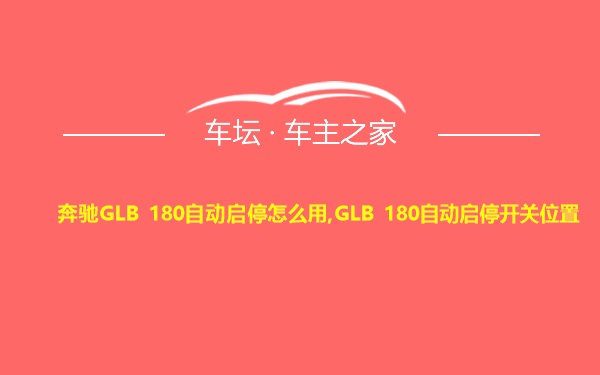 车坛 · 车主之家

奔驰GLB 180自动启停怎么用,GLB 180自动启停开关位置